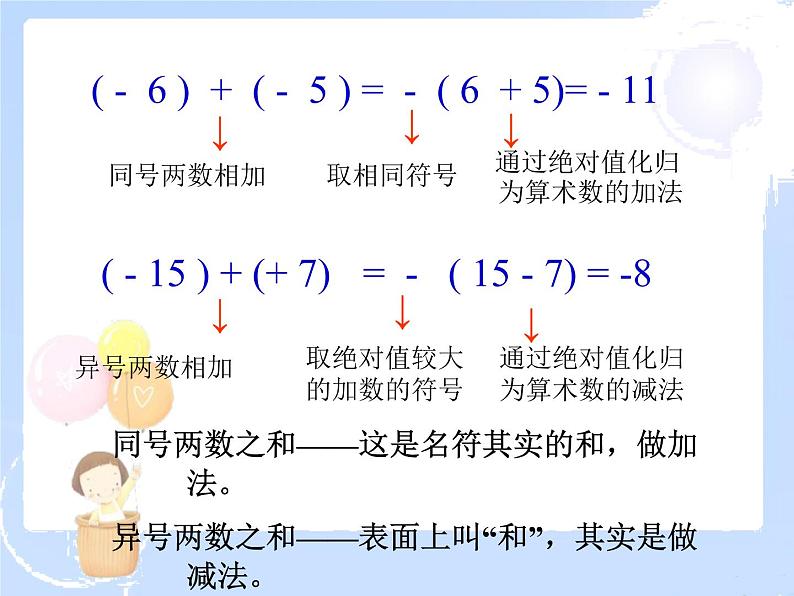 $(-6)+(-5)=-(6+5)=-11$

同号两数相加

取相同符号

通过绝对值化归为算术数的加法

$(-15)+(+7)=-(15-7)=-8$

异号两数相加

取绝对值较大的加数的符号

通过绝对值化归为算术数的减法

同号两数之和——这是名符其实的和，做加法。

异号两数之和——表面上叫“和”，其实是做减法。